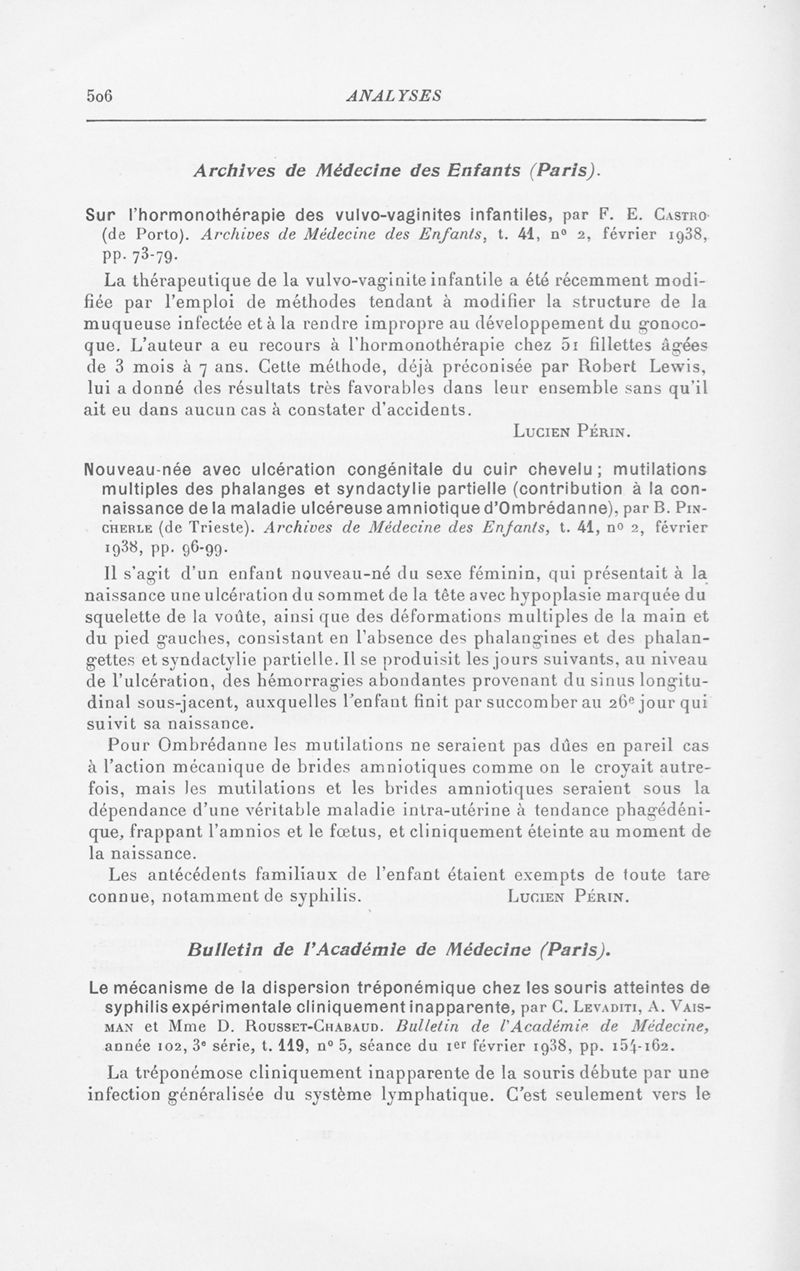 506 ANALYSES

Archives de Médecine des Enfants (Paris).

Sur l'hormonothérapie des vulvo-vaginites infantiles, par F. E. Castro (de Porto). Archives de Médecine des Enfants, t. 41, n° 2, février 1938, pp. 73-79.

La thérapeutique de la vulvo-vaginite infantile a été récemment modifiée par l'emploi de méthodes tendant à modifier la structure de la muqueuse infectée et à la rendre impropre au développement du gonocoque. L'auteur a eu recours à l'hormonothérapie chez 51 fillettes âgées de 3 mois à 7 ans. Cette méthode, déjà préconisée par Robert Lewis, lui a donné des résultats très favorables dans leur ensemble sans qu'il ait eu dans aucun cas à constater d'accidents.

Lucien Périn.

Nouveau-née avec ulcération congénitale du cuir chevelu ; mutilations multiples des phalanges et syndactylie partielle (contribution à la connaissance de la maladie ulcéreuse amniotique d'Ombrédanne), par B. Pincherle (de Trieste). Archives de Médecine des Enfants, t. 41, n° 2, février 1938, pp. 96-99.

Il s'agit d'un enfant nouveau-né du sexe féminin, qui présentait à la naissance une ulcération du sommet de la tête avec hypoplasie marquée du squelette de la voûte, ainsi que des déformations multiples de la main et du pied gauches, consistant en l'absence des phalangines et des phalangettes et syndactylie partielle. Il se produisit les jours suivants, au niveau de l'ulcération, des hémorragies abondantes provenant du sinus longitudinal sous-jacent, auxquelles l'enfant finit par succomber au 26e jour qui suivit sa naissance.

Pour Ombrédanne les mutilations ne seraient pas dûes en pareil cas à l'action mécanique de brides amniotiques comme on le croyait autrefois, mais les mutilations et les brides amniotiques seraient sous la dépendance d'une véritable maladie intra-utérine à tendance phagédénique, frappant l'amnios et le fœtus, et cliniquement éteinte au moment de la naissance.

Les antécédents familiaux de l'enfant étaient exempts de toute tare connue, notamment de syphilis. Lucien Périn.

Bulletin de l'Académie de Médecine (Paris).

Le mécanisme de la dispersion tréponémique chez les souris atteintes de syphilis expérimentale cliniquement inapparente, par C. Levaditi, A. Vaisman et Mme D. Rousset-Chabaud. Bulletin de l'Académie de Médecine, année 102, 3e série, t. 119, n° 5, séance du 1er février 1938, pp. 154-162.

La tréponémose cliniquement inapparente de la souris débute par une infection généralisée du système lymphatique. C'est seulement vers le